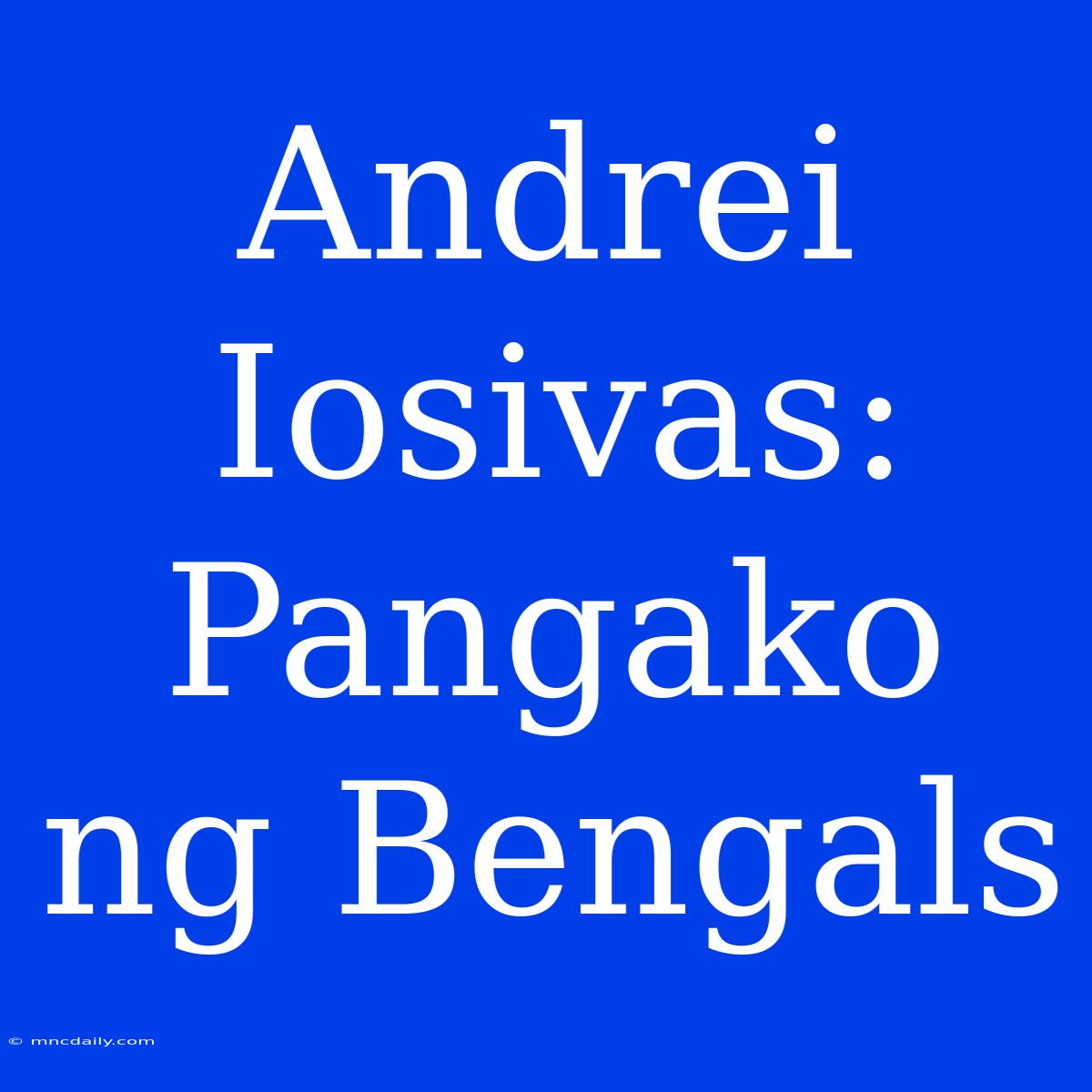 Andrei Iosivas: Pangako ng Bengals

© mncdaily.com